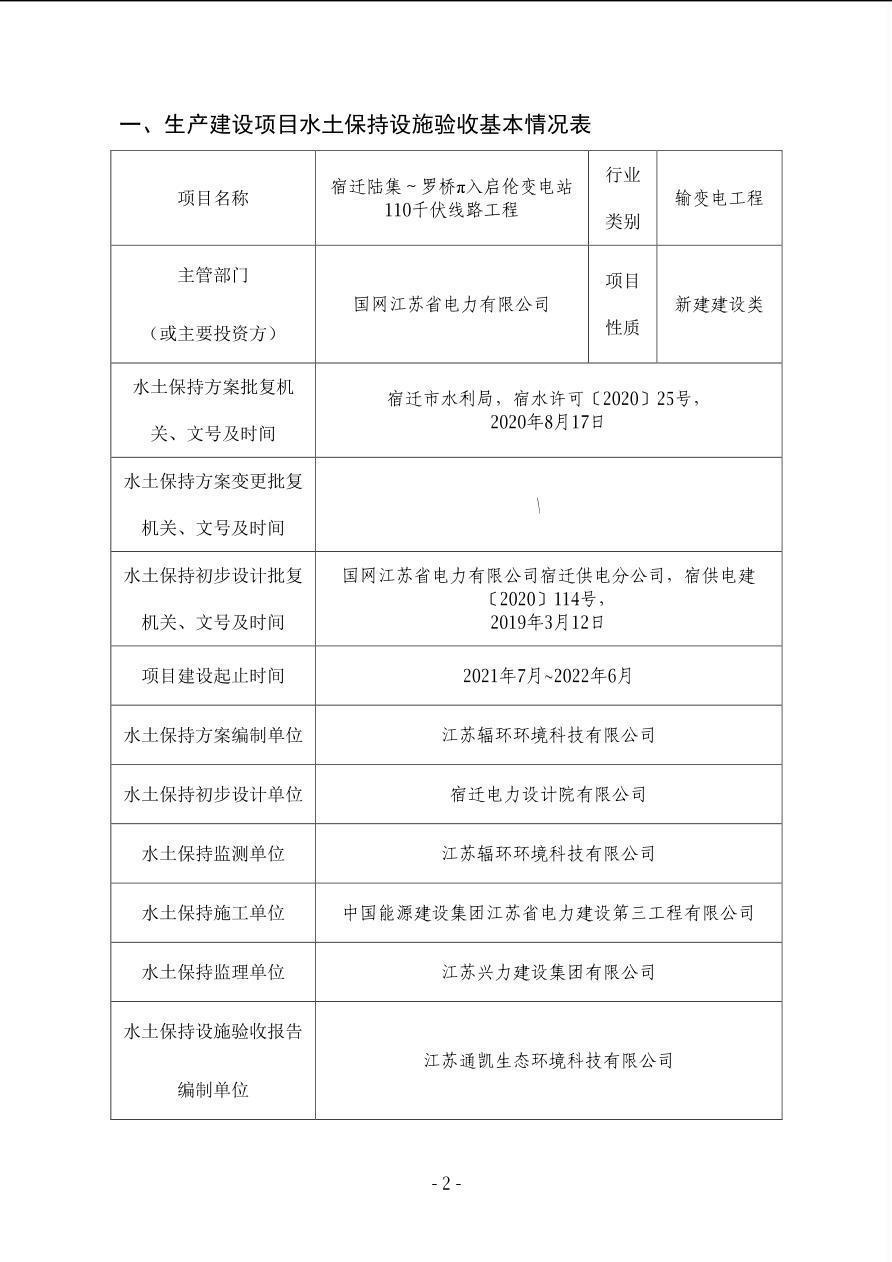 一、生产建设项目水土保持设施验收基本情况表

| 项目名称 | 宿迁陆集～罗桥π入启伦变电站110千伏线路工程 | 行业类别 | 输变电工程 |
|---|---|---|---|
| 主管部门（或主要投资方） | 国网江苏省电力有限公司 | 项目性质 | 新建建设类 |
| 水土保持方案批复机关、文号及时间 | 宿迁市水利局，宿水许可〔2020〕25号，2020年8月17日 | | |
| 水土保持方案变更批复机关、文号及时间 | \ | | |
| 水土保持初步设计批复机关、文号及时间 | 国网江苏省电力有限公司宿迁供电分公司，宿供电建〔2020〕114号，2019年3月12日 | | |
| 项目建设起止时间 | 2021年7月~2022年6月 | | |
| 水土保持方案编制单位 | 江苏辐环环境科技有限公司 | | |
| 水土保持初步设计单位 | 宿迁电力设计院有限公司 | | |
| 水土保持监测单位 | 江苏辐环环境科技有限公司 | | |
| 水土保持施工单位 | 中国能源建设集团江苏省电力建设第三工程有限公司 | | |
| 水土保持监理单位 | 江苏兴力建设集团有限公司 | | |
| 水土保持设施验收报告编制单位 | 江苏通凯生态环境科技有限公司 | | |

- 2 -